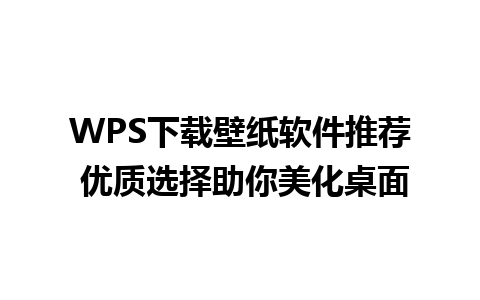 WPS下载壁纸软件推荐
优质选择助你美化桌面